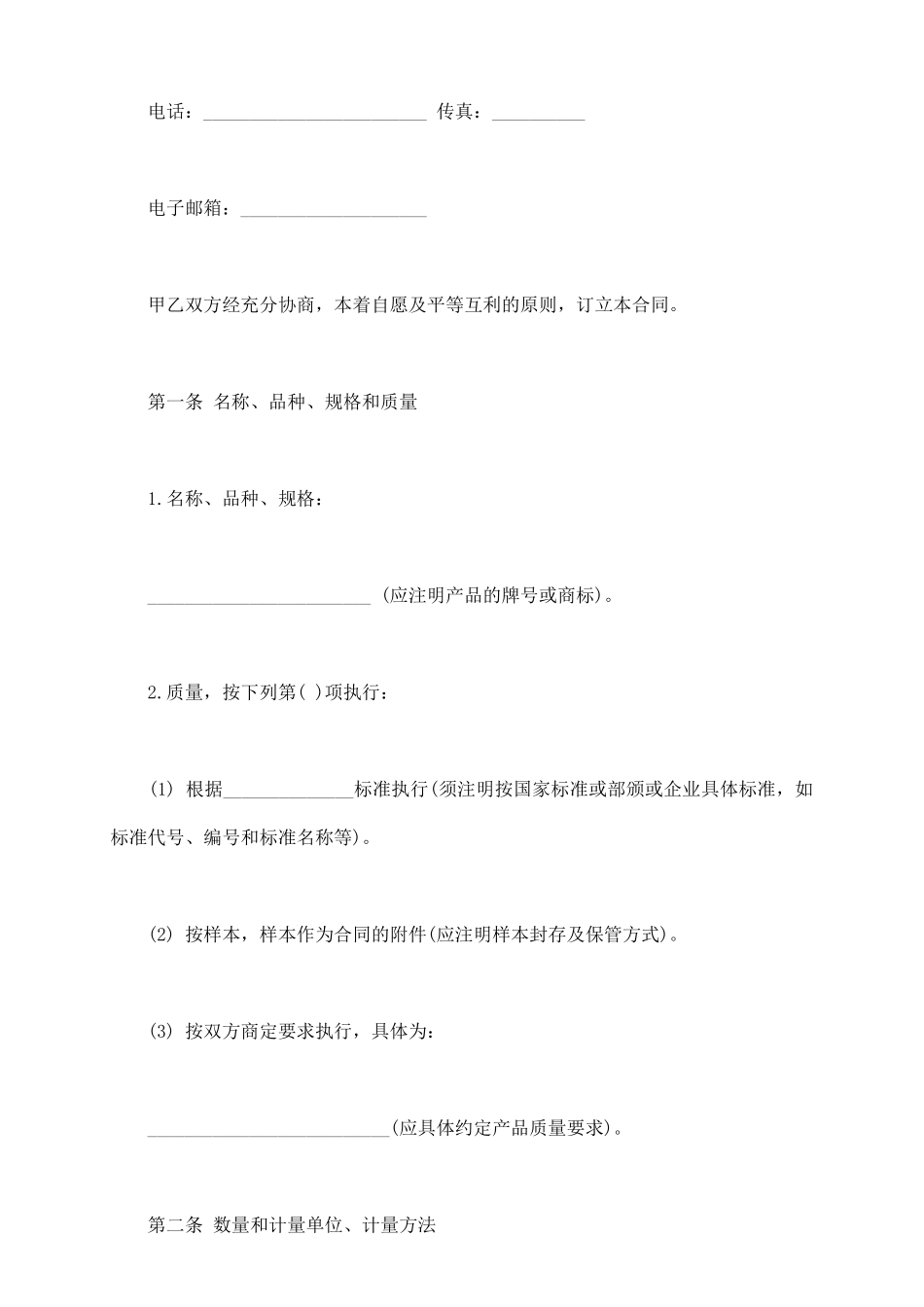 电话：________________________ 传真：__________

电子邮箱：____________________

甲乙双方经充分协商，本着自愿及平等互利的原则，订立本合同。

第一条 名称、品种、规格和质量

1.名称、品种、规格：

________________________ (应注明产品的牌号或商标)。

2.质量，按下列第( )项执行：

(1) 根据______________标准执行(须注明按国家标准或部颁或企业具体标准，如标准代号、编号和标准名称等)。

(2) 按样本，样本作为合同的附件(应注明样本封存及保管方式)。

(3) 按双方商定要求执行，具体为：

__________________________(应具体约定产品质量要求)。

第二条 数量和计量单位、计量方法